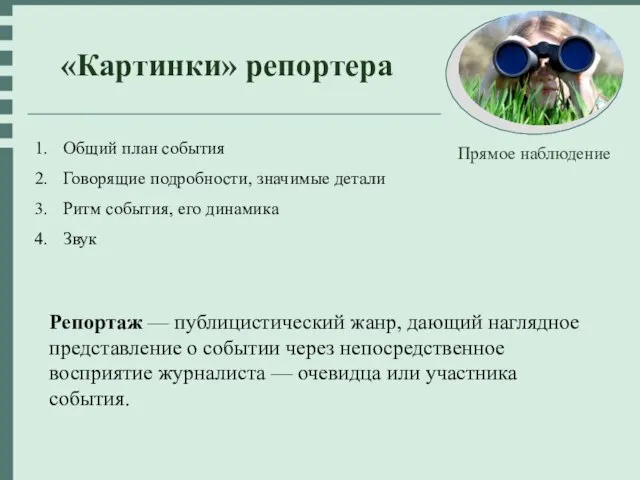 «Картинки» репортера

1. Общий план события
2. Говорящие подробности, значимые детали
3. Ритм события, его динамика
4. Звук

Прямое наблюдение

Репортаж — публицистический жанр, дающий наглядное представление о событии через непосредственное восприятие журналиста — очевидца или участника события.